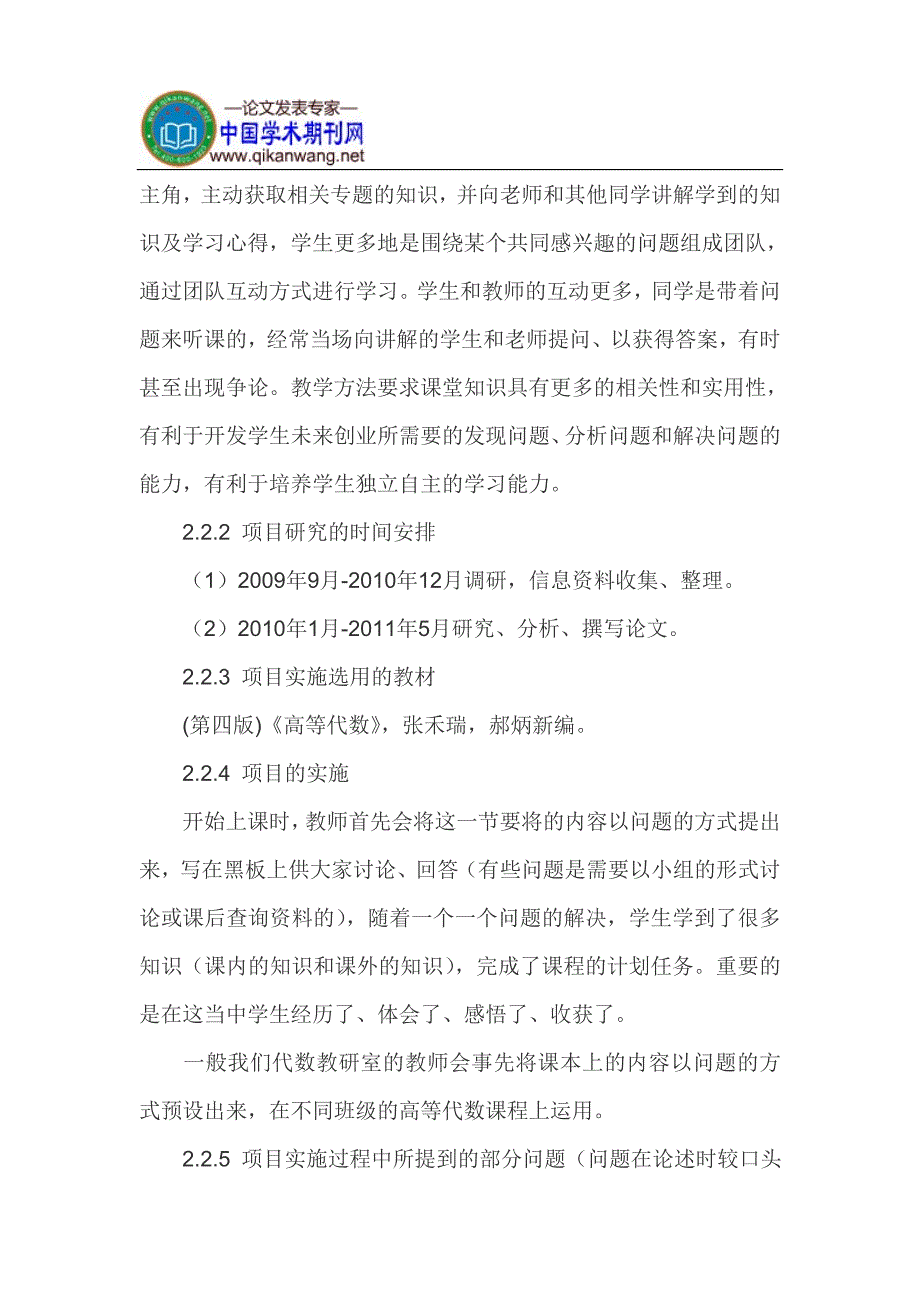 —论文发表专家—
中国学术期刊网
www.qikanwang.net

主角，主动获取相关专题的知识，并向老师和其他同学讲解学到的知识及学习心得，学生更多地是围绕某个共同感兴趣的问题组成团队，通过团队互动方式进行学习。学生和教师的互动更多，同学是带着问题来听课的，经常当场向讲解的学生和老师提问、以获得答案，有时甚至出现争论。教学方法要求课堂知识具有更多的相关性和实用性，有利于开发学生未来创业所需要的发现问题、分析问题和解决问题的能力，有利于培养学生独立自主的学习能力。

2.2.2 项目研究的时间安排

（1）2009年9月-2010年12月调研，信息资料收集、整理。

（2）2010年1月-2011年5月研究、分析、撰写论文。

2.2.3 项目实施选用的教材

(第四版)《高等代数》，张禾瑞，郝炳新编。

2.2.4 项目的实施

开始上课时，教师首先会将这一节要将的内容以问题的方式提出来，写在黑板上供大家讨论、回答（有些问题是需要以小组的形式讨论或课后查询资料的），随着一个一个问题的解决，学生学到了很多知识（课内的知识和课外的知识），完成了课程的计划任务。重要的是在这当中学生经历了、体会了、感悟了、收获了。

一般我们代数教研室的教师会事先将课本上的内容以问题的方式预设出来，在不同班级的高等代数课程上运用。

2.2.5 项目实施过程中所提到的部分问题（问题在论述时较口头